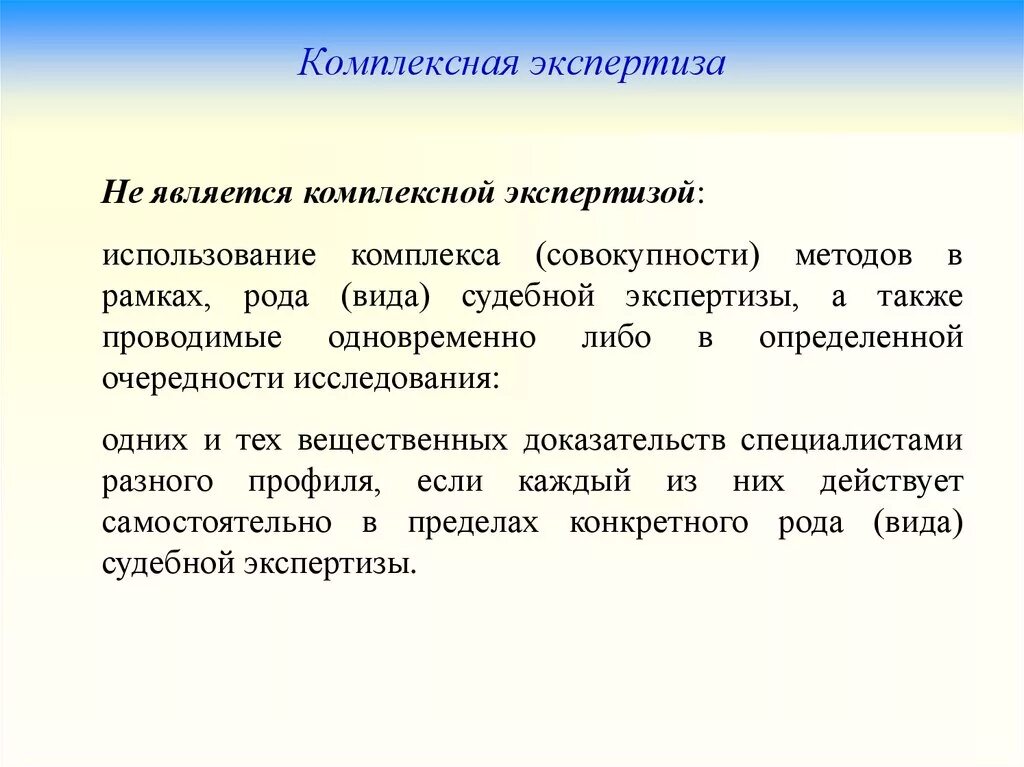 Комплексная экспертиза

Не является комплексной экспертизой:

использование комплекса (совокупности) методов в рамках, рода (вида) судебной экспертизы, а также проводимые одновременно либо в определенной очередности исследования:

одних и тех вещественных доказательств специалистами разного профиля, если каждый из них действует самостоятельно в пределах конкретного рода (вида) судебной экспертизы.